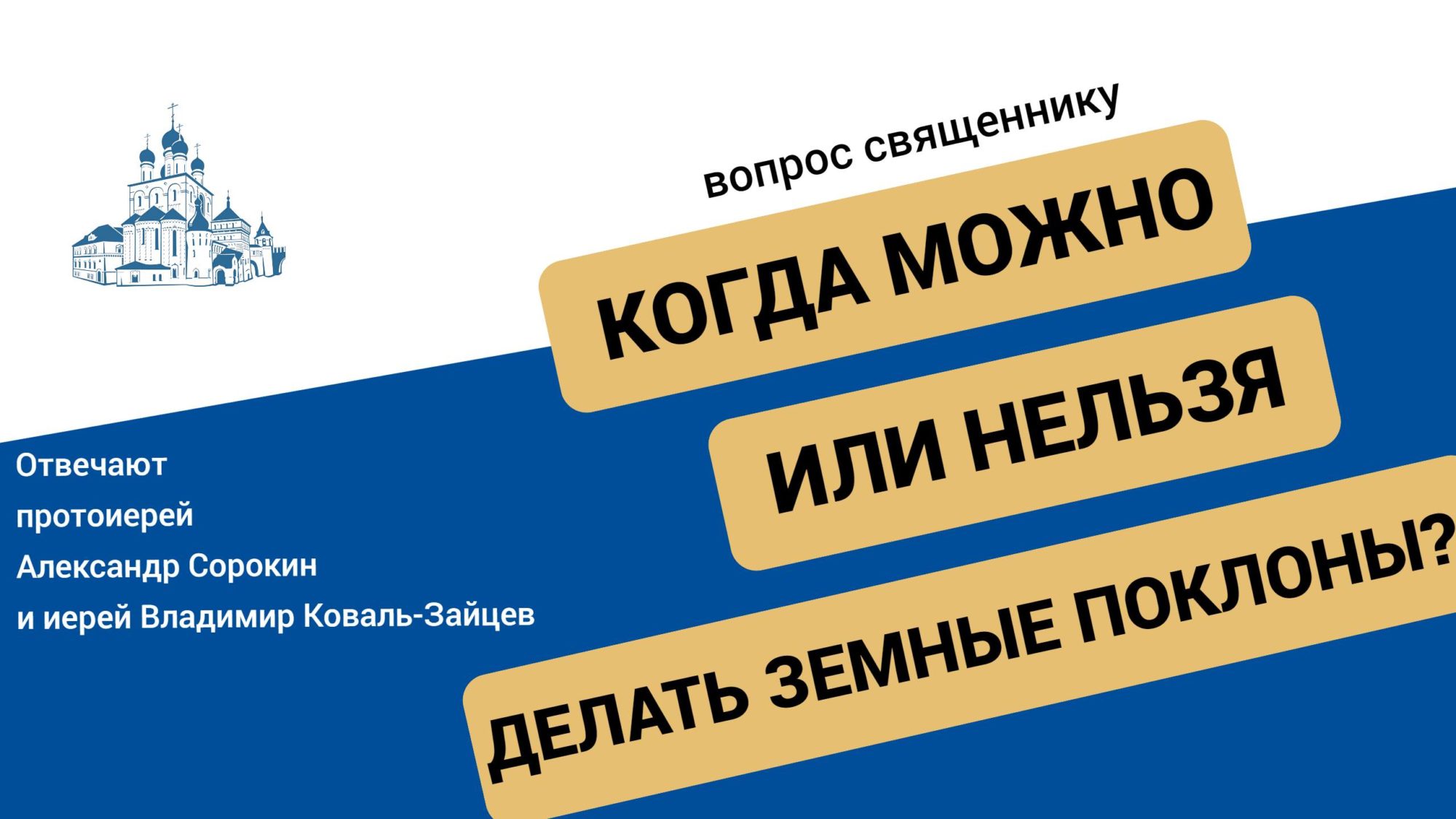 вопрос священнику

КОГДА МОЖНО ИЛИ НЕЛЬЗЯ ДЕЛАТЬ ЗЕМНЫЕ ПОКЛОНЫ?

Отвечают протоиерей Александр Сорокин и иерей Владимир Коваль-Зайцев